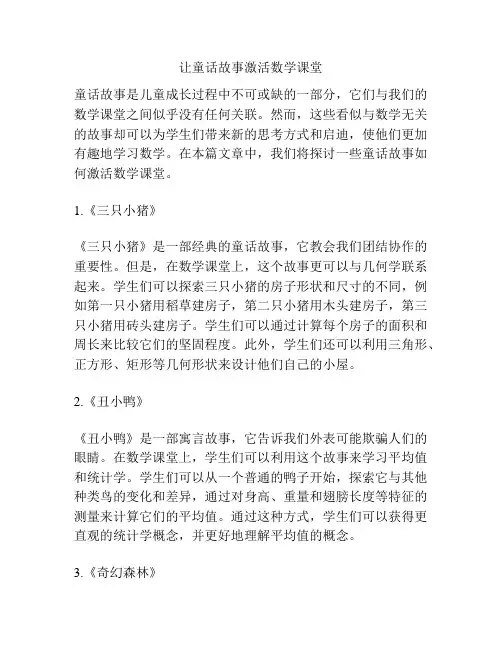 让童话故事激活数学课堂

童话故事是儿童成长过程中不可或缺的一部分，它们与我们的数学课堂之间似乎没有任何关联。然而，这些看似与数学无关的故事却可以为学生们带来新的思考方式和启迪，使他们更加有趣地学习数学。在本篇文章中，我们将探讨一些童话故事如何激活数学课堂。

1.《三只小猪》

《三只小猪》是一部经典的童话故事，它教会我们团结协作的重要性。但是，在数学课堂上，这个故事更可以与几何学联系起来。学生们可以探索三只小猪的房子形状和尺寸的不同，例如第一只小猪用稻草建房子，第二只小猪用木头建房子，第三只小猪用砖头建房子。学生们可以通过计算每个房子的面积和周长来比较它们的坚固程度。此外，学生们还可以利用三角形、正方形、矩形等几何形状来设计他们自己的小屋。

2.《丑小鸭》

《丑小鸭》是一部寓言故事，它告诉我们外表可能欺骗人们的眼睛。在数学课堂上，学生们可以利用这个故事来学习平均值和统计学。学生们可以从一个普通的鸭子开始，探索它与其他种类鸟的变化和差异，通过对身高、重量和翅膀长度等特征的测量来计算它们的平均值。通过这种方式，学生们可以获得更直观的统计学概念，并更好地理解平均值的概念。

3.《奇幻森林》